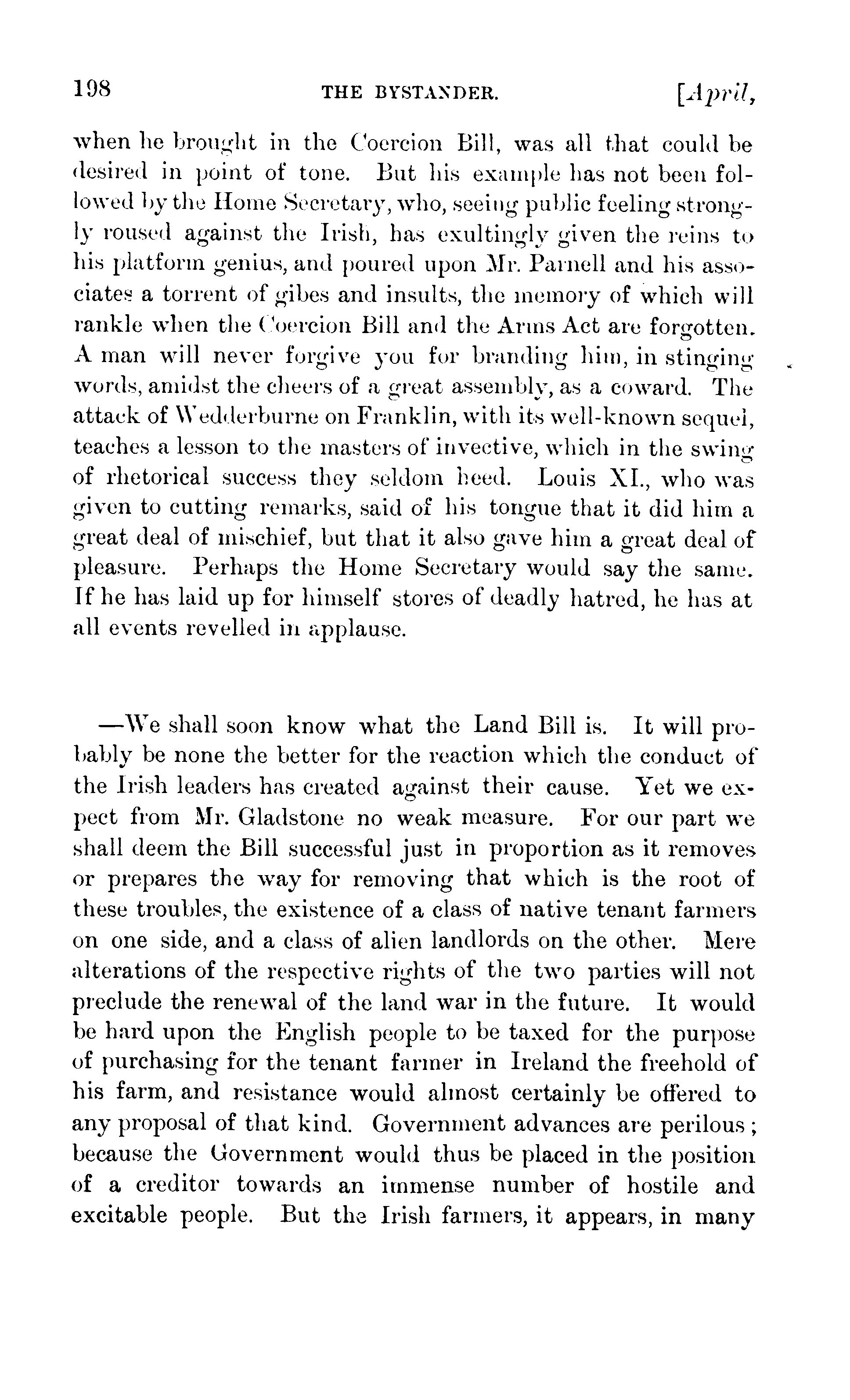 198 THE BYSTANDER. [April,

when he brought in the Coercion Bill, was all that could be desired in point of tone. But his example has not been followed by the Home Secretary, who, seeing public feeling strongly roused against the Irish, has exultingly given the reins to his platform genius, and poured upon Mr. Parnell and his associates a torrent of gibes and insults, the memory of which will rankle when the Coercion Bill and the Arms Act are forgotten. A man will never forgive you for branding him, in stinging words, amidst the cheers of a great assembly, as a coward. The attack of Wedderburne on Franklin, with its well-known sequel, teaches a lesson to the masters of invective, which in the swing of rhetorical success they seldom heed. Louis XI., who was given to cutting remarks, said of his tongue that it did him a great deal of mischief, but that it also gave him a great deal of pleasure. Perhaps the Home Secretary would say the same. If he has laid up for himself stores of deadly hatred, he has at all events revelled in applause.

—We shall soon know what the Land Bill is. It will probably be none the better for the reaction which the conduct of the Irish leaders has created against their cause. Yet we expect from Mr. Gladstone no weak measure. For our part we shall deem the Bill successful just in proportion as it removes or prepares the way for removing that which is the root of these troubles, the existence of a class of native tenant farmers on one side, and a class of alien landlords on the other. Mere alterations of the respective rights of the two parties will not preclude the renewal of the land war in the future. It would be hard upon the English people to be taxed for the purpose of purchasing for the tenant farmer in Ireland the freehold of his farm, and resistance would almost certainly be offered to any proposal of that kind. Government advances are perilous; because the Government would thus be placed in the position of a creditor towards an immense number of hostile and excitable people. But the Irish farmers, it appears, in many